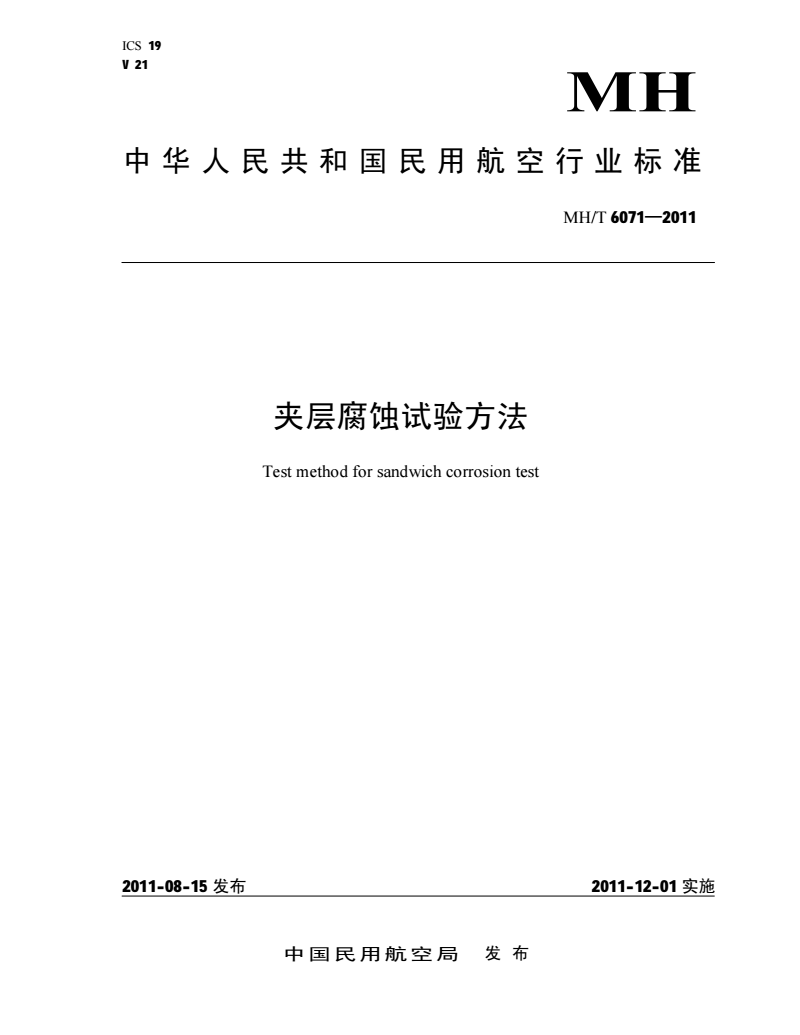 ICS 19
V 21

MH

中华人民共和国民用航空行业标准

MH/T 6071—2011

夹层腐蚀试验方法

Test method for sandwich corrosion test

2011-08-15 发布

2011-12-01 实施

中国民用航空局 发布